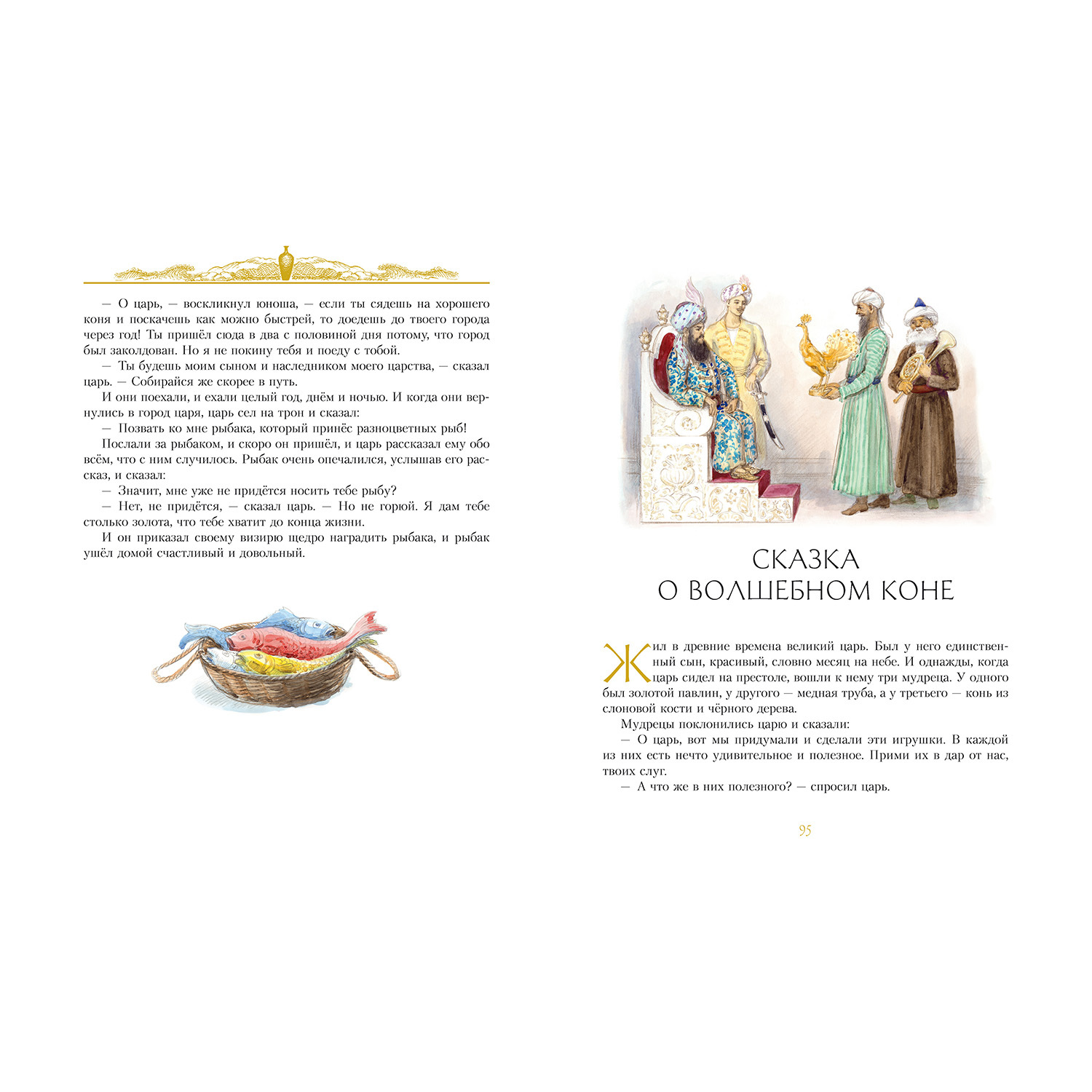 — О царь, — воскликнул юноша, — если ты сядешь на хорошего коня и поскачешь как можно быстрей, то доедешь до твоего города через год! Ты пришёл сюда в два с половиной дня потому, что город был заколдован. Но я не покину тебя и поеду с тобой.

— Ты будешь моим сыном и наследником моего царства, — сказал царь. — Собирайся же скорее в путь.

И они поехали, и ехали целый год, днём и ночью. И когда они вернулись в город царя, царь сел на трон и сказал:

— Позвать ко мне рыбака, который принёс разноцветных рыб!

Послали за рыбаком, и скоро он пришёл, и царь рассказал ему обо всём, что с ним случилось. Рыбак очень опечалился, услышав его рассказ, и сказал:

— Значит, мне уже не придётся носить тебе рыбу?

— Нет, не придётся, — сказал царь. — Но не горюй. Я дам тебе столько золота, что тебе хватит до конца жизни.

И он приказал своему визирю щедро наградить рыбака, и рыбак ушёл домой счастливый и довольный.

СКАЗКА О ВОЛШЕБНОМ КОНЕ

Жил в древние времена великий царь. Был у него единственный сын, красивый, словно месяц на небе. И однажды, когда царь сидел на престоле, вошли к нему три мудреца. У одного был золотой павлин, у другого — медная труба, а у третьего — конь из слоновой кости и чёрного дерева.

Мудрецы поклонились царю и сказали:

— О царь, вот мы придумали и сделали эти игрушки. В каждой из них есть нечто удивительное и полезное. Прими их в дар от нас, твоих слуг.

— А что же в них полезного? — спросил царь.

95